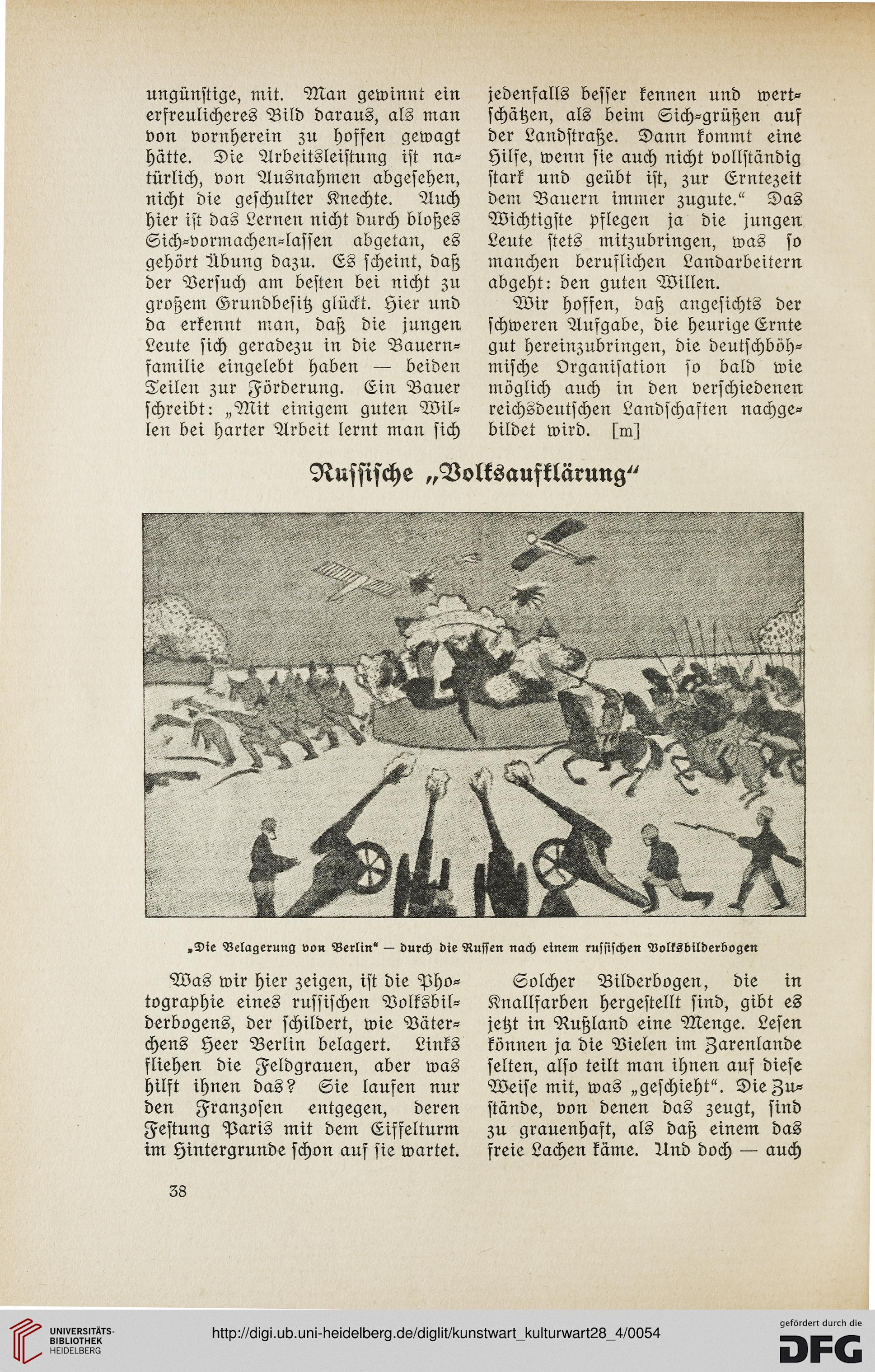 ungünstige, mit. Man gewinnt ein erfreulicheres Bild daraus, als man von vornherein zu hoffen gewagt hätte. Die Arbeitsleistung ist natürlich, von Ausnahmen abgesehen, nicht die geschulter Knechte. Auch hier ist das Lernen nicht durch bloßes Sich-vormachen-lassen abgetan, es gehört Übung dazu. Es scheint, daß der Versuch am besten bei nicht zu großem Grundbesitz glückt. Hier und da erkennt man, daß die jungen Leute sich geradezu in die Bauernfamilie eingelebt haben — beiden Teilen zur Förderung. Ein Bauer schreibt: „Mit einigem guten Willen bei harter Arbeit lernt man sich jedenfalls besser kennen und wertschätzen, als beim Sich-grüßen auf der Landstraße. Dann kommt eine Hilfe, wenn sie auch nicht vollständig stark und geübt ist, zur Erntezeit dem Bauern immer zugute.“ Das Wichtigste pflegen ja die jungen Leute stets mitzubringen, was so manchen beruflichen Landarbeitern abgeht: den guten Willen.

Wir hoffen, daß angesichts der schweren Aufgabe, die heurige Ernte gut hereinzubringen, die deutschböhmische Organisation so bald wie möglich auch in den verschiedenen reichsdeutschen Landschaften nachgebildet wird. [m]

Russische „Volksaufklärung“

„Die Belagerung von Berlin“ — durch die Russen nach einem russischen Volksbilderbogen

Was wir hier zeigen, ist die Photographie eines russischen Volksbilderbogens, der schildert, wie Väterchens Heer Berlin belagert. Links fliehen die Feldgrauen, aber was hilft ihnen das? Sie laufen nur den Franzosen entgegen, deren Festung Paris mit dem Eiffelturm im Hintergrunde schon auf sie wartet.

Solcher Bilderbogen, die in Knallfarben hergestellt sind, gibt es jetzt in Rußland eine Menge. Lesen können ja die Vielen im Zarenlande selten, also teilt man ihnen auf diese Weise mit, was „geschieht“. Die Zustände, von denen das zeugt, sind zu grauenhaft, als daß einem das freie Lachen käme. Und doch — auch

38

UNIVERSITÄTS-BIBLIOTHEK HEIDELBERG

http://digi.ub.uni-heidelberg.de/diglit/kunstwart_kulturwart28_4/0054

gefördert durch die DFG